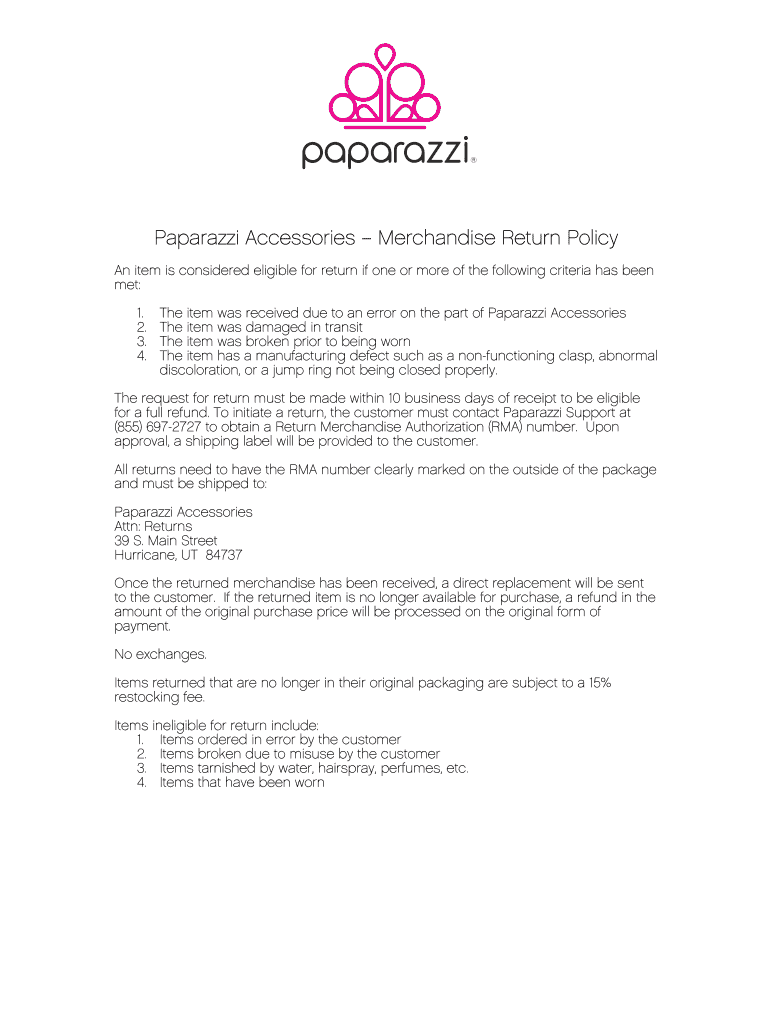 paparazzi®

Paparazzi Accessories – Merchandise Return Policy

An item is considered eligible for return if one or more of the following criteria has been met:

1. The item was received due to an error on the part of Paparazzi Accessories
2. The item was damaged in transit
3. The item was broken prior to being worn
4. The item has a manufacturing defect such as a non-functioning clasp, abnormal discoloration, or a jump ring not being closed properly.

The request for return must be made within 10 business days of receipt to be eligible for a full refund. To initiate a return, the customer must contact Paparazzi Support at (855) 697-2727 to obtain a Return Merchandise Authorization (RMA) number. Upon approval, a shipping label will be provided to the customer.

All returns need to have the RMA number clearly marked on the outside of the package and must be shipped to:

Paparazzi Accessories
Attn: Returns
39 S. Main Street
Hurricane, UT 84737

Once the returned merchandise has been received, a direct replacement will be sent to the customer. If the returned item is no longer available for purchase, a refund in the amount of the original purchase price will be processed on the original form of payment.

No exchanges.

Items returned that are no longer in their original packaging are subject to a 15% restocking fee.

Items ineligible for return include:
1. Items ordered in error by the customer
2. Items broken due to misuse by the customer
3. Items tarnished by water, hairspray, perfumes, etc.
4. Items that have been worn